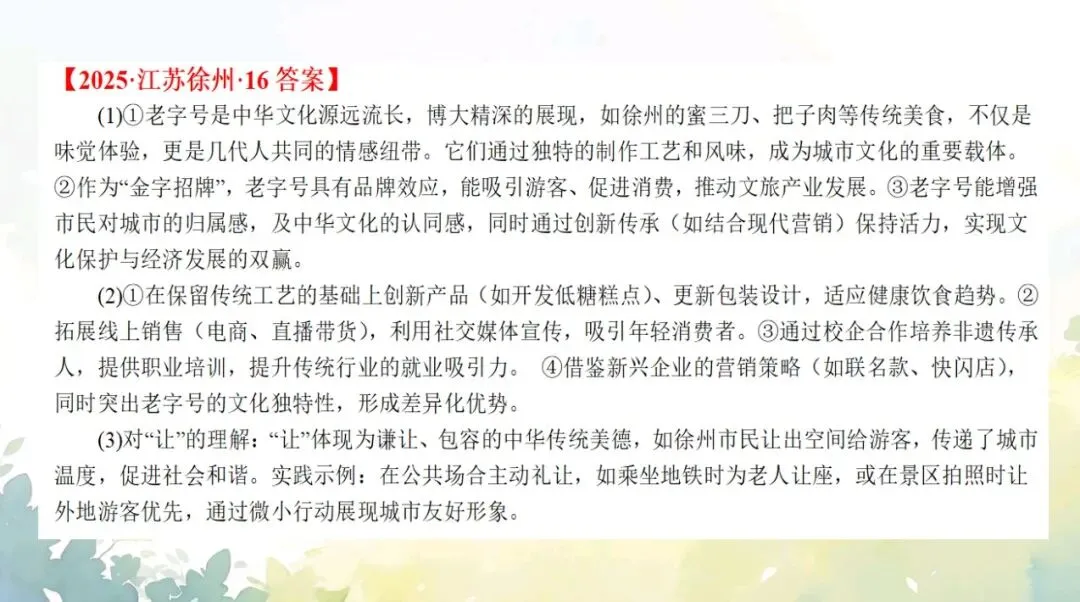 【2025·江苏徐州·16 答案】

(1)①老字号是中华文化源远流长，博大精深的展现，如徐州的蜜三刀、把子肉等传统美食，不仅是味觉体验，更是几代人共同的情感纽带。它们通过独特的制作工艺和风味，成为城市文化的重要载体。②作为“金字招牌”，老字号具有品牌效应，能吸引游客、促进消费，推动文旅产业发展。③老字号能增强市民对城市的归属感，及中华文化的认同感，同时通过创新传承（如结合现代营销）保持活力，实现文化保护与经济发展的双赢。

(2)①在保留传统工艺的基础上创新产品（如开发低糖糕点）、更新包装设计，适应健康饮食趋势。②拓展线上销售（电商、直播带货），利用社交媒体宣传，吸引年轻消费者。③通过校企合作培养非遗传承人，提供职业培训，提升传统行业的就业吸引力。 ④借鉴新兴企业的营销策略（如联名款、快闪店），同时突出老字号的文化独特性，形成差异化优势。

(3)对“让”的理解：“让”体现为谦让、包容的中华传统美德，如徐州市民让出空间给游客，传递了城市温度，促进社会和谐。实践示例：在公共场合主动礼让，如乘坐地铁时为老人让座，或在景区拍照时让外地游客优先，通过微小行动展现城市友好形象。